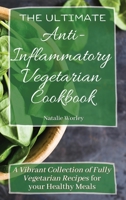 THE ULTIMATE

Anti-Inflammatory Vegetarian Cookbook

Natalie Worley

A Vibrant Collection of Fully Vegetarian Recipes for your Healthy Meals